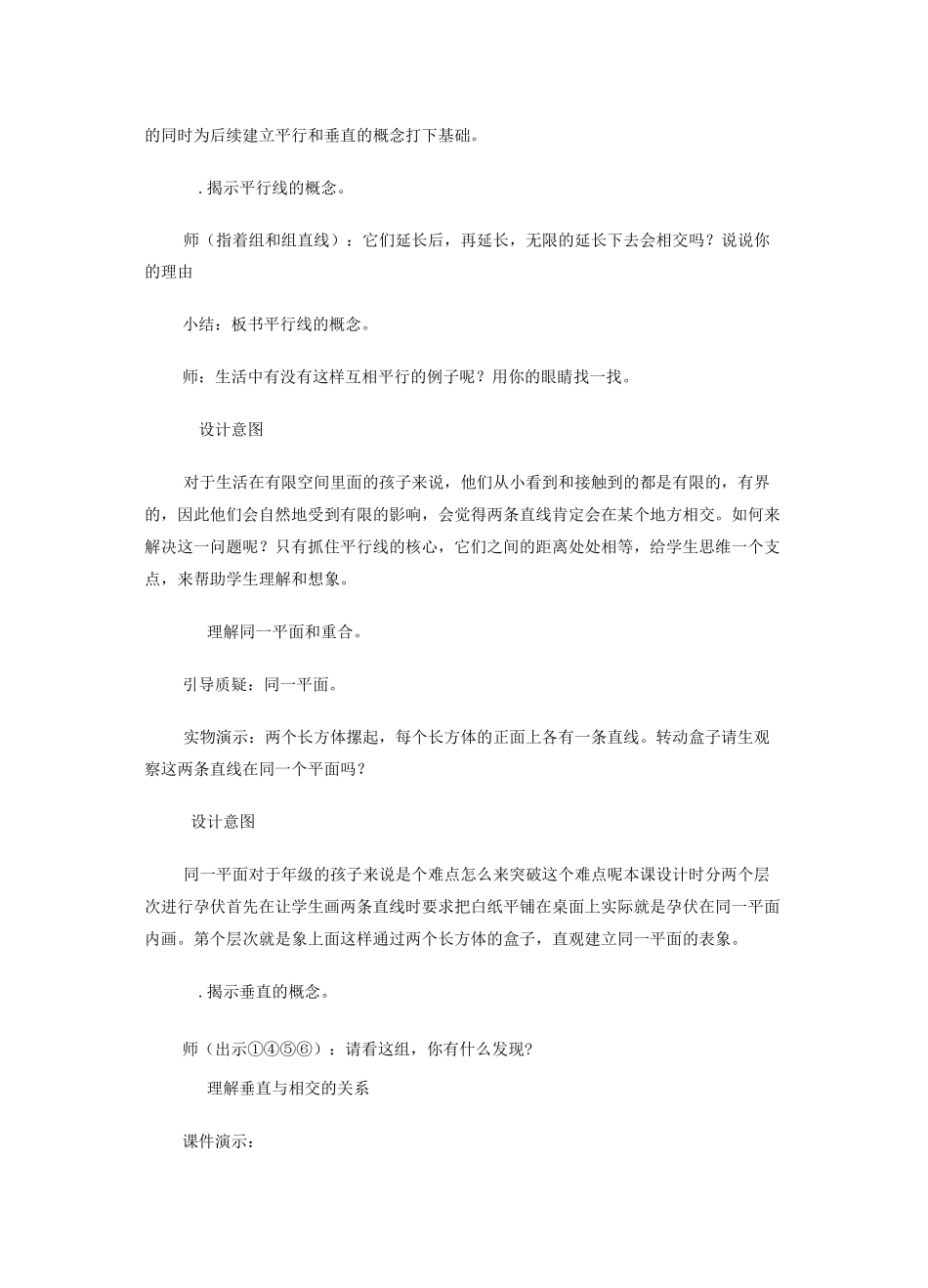 的同时为后续建立平行和垂直的概念打下基础。

.揭示平行线的概念。

师（指着组和组直线）：它们延长后，再延长，无限的延长下去会相交吗？说说你的理由

小结：板书平行线的概念。

师：生活中有没有这样互相平行的例子呢？用你的眼睛找一找。

设计意图

对于生活在有限空间里面的孩子来说，他们从小看到和接触到的都是有限的，有界的，因此他们会自然地受到有限的影响，会觉得两条直线肯定会在某个地方相交。如何来解决这一问题呢？只有抓住平行线的核心，它们之间的距离处处相等，给学生思维一个支点，来帮助学生理解和想象。

理解同一平面和重合。

引导质疑：同一平面。

实物演示：两个长方体摞起，每个长方体的正面上各有一条直线。转动盒子请生观察这两条直线在同一个平面吗？

设计意图

同一平面对于年级的孩子来说是个难点怎么来突破这个难点呢本课设计时分两个层次进行孕伏首先在让学生画两条直线时要求把白纸平铺在桌面上实际就是孕伏在同一平面内画。第个层次就是象上面这样通过两个长方体的盒子，直观建立同一平面的表象。

.揭示垂直的概念。

师（出示①④⑤⑥）：请看这组，你有什么发现?

理解垂直与相交的关系

课件演示：